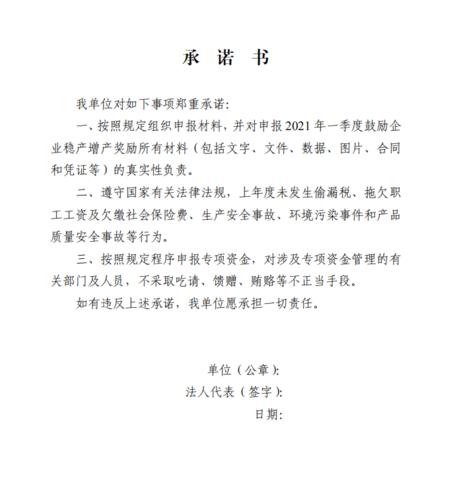 承 诺 书

我单位对如下事项郑重承诺:

一、按照规定组织申报材料，并对申报2021年一季度鼓励企业稳产增产奖励所有材料（包括文字、文件、数据、图片、合同和凭证等）的真实性负责。

二、遵守国家有关法律法规，上年度未发生偷漏税、拖欠职工工资及欠缴社会保险费、生产安全事故、环境污染事件和产品质量安全事故等行为。

三、按照规定程序申报专项资金，对涉及专项资金管理的有关部门及人员，不采取吃请、馈赠、贿赂等不正当手段。

如有违反上述承诺，我单位愿承担一切责任。

单位（公章）:
法人代表（签字）:
日期: